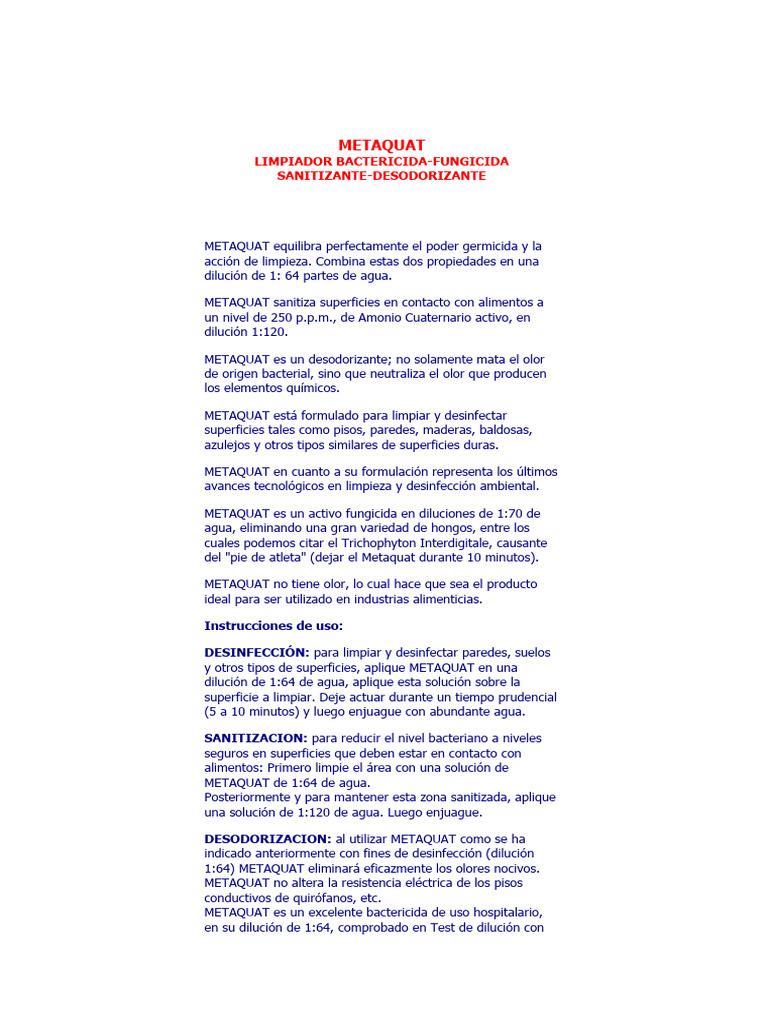 METAQUAT
LIMPIADOR BACTERICIDA-FUNGICIDA
SANITIZANTE-DESODORIZANTE

METAQUAT equilibra perfectamente el poder germicida y la acción de limpieza. Combina estas dos propiedades en una dilución de 1: 64 partes de agua.

METAQUAT sanitiza superficies en contacto con alimentos a un nivel de 250 p.p.m., de Amonio Cuaternario activo, en dilución 1:120.

METAQUAT es un desodorizante; no solamente mata el olor de origen bacterial, sino que neutraliza el olor que producen los elementos químicos.

METAQUAT está formulado para limpiar y desinfectar superficies tales como pisos, paredes, maderas, baldosas, azulejos y otros tipos similares de superficies duras.

METAQUAT en cuanto a su formulación representa los últimos avances tecnológicos en limpieza y desinfección ambiental.

METAQUAT es un activo fungicida en diluciones de 1:70 de agua, eliminando una gran variedad de hongos, entre los cuales podemos citar el Trichophyton Interdigitale, causante del "pie de atleta" (dejar el Metaquat durante 10 minutos).

METAQUAT no tiene olor, lo cual hace que sea el producto ideal para ser utilizado en industrias alimenticias.

Instrucciones de uso:

DESINFECCIÓN: para limpiar y desinfectar paredes, suelos y otros tipos de superficies, aplique METAQUAT en una dilución de 1:64 de agua, aplique esta solución sobre la superficie a limpiar. Deje actuar durante un tiempo prudencial (5 a 10 minutos) y luego enjuague con abundante agua.

SANITIZACION: para reducir el nivel bacteriano a niveles seguros en superficies que deben estar en contacto con alimentos: Primero limpie el área con una solución de METAQUAT de 1:64 de agua.
Posteriormente y para mantener esta zona sanitizada, aplique una solución de 1:120 de agua. Luego enjuague.

DESODORIZACION: al utilizar METAQUAT como se ha indicado anteriormente con fines de desinfección (dilución 1:64) METAQUAT eliminará eficazmente los olores nocivos.
METAQUAT no altera la resistencia eléctrica de los pisos conductivos de quirófanos, etc.
METAQUAT es un excelente bactericida de uso hospitalario, en su dilución de 1:64, comprobado en Test de dilución con